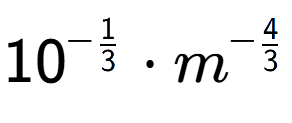 $10^{-\frac{1}{3}} \cdot m^{-\frac{4}{3}}$